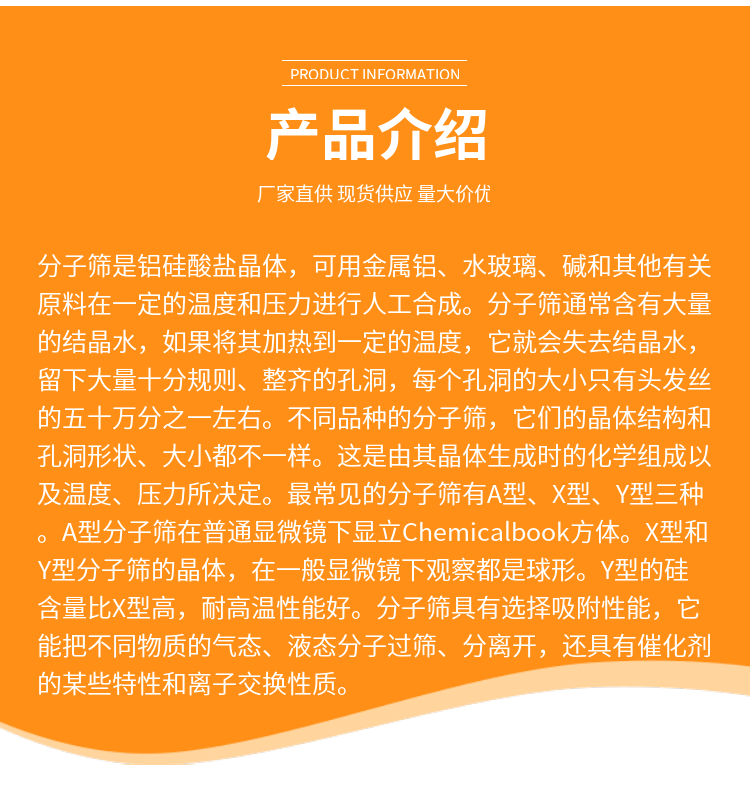 PRODUCT INFORMATION

产品介绍

厂家直供 现货供应 量大价优

分子筛是铝硅酸盐晶体，可用金属铝、水玻璃、碱和其他有关原料在一定的温度和压力进行人工合成。分子筛通常含有大量的结晶水，如果将其加热到一定的温度，它就会失去结晶水，留下大量十分规则、整齐的孔洞，每个孔洞的大小只有头发丝的五十万分之一左右。不同品种的分子筛，它们的晶体结构和孔洞形状、大小都不一样。这是由其晶体生成时的化学组成以及温度、压力所决定。最常见的分子筛有A型、X型、Y型三种。A型分子筛在普通显微镜下显立Chemicalbook方体。X型和Y型分子筛的晶体，在一般显微镜下观察都是球形。Y型的硅含量比X型高，耐高温性能好。分子筛具有选择吸附性能，它能把不同物质的气态、液态分子过筛、分离开，还具有催化剂的某些特性和离子交换性质。